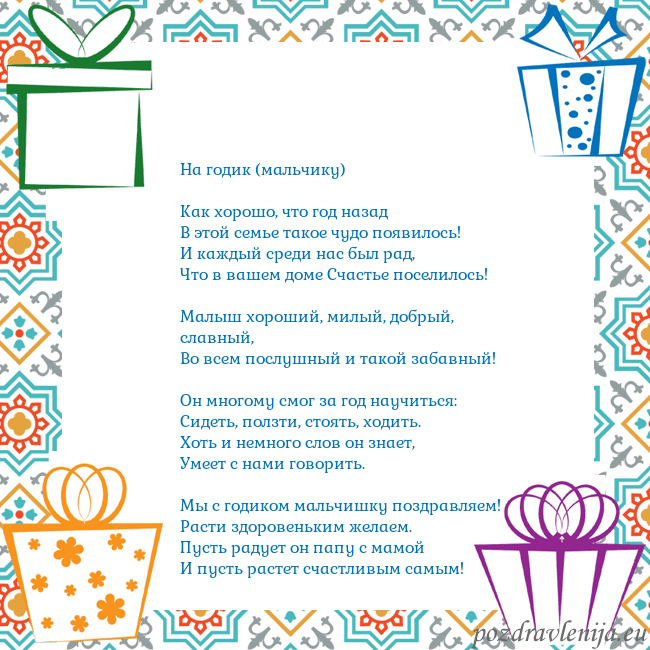 На годик (мальчику)

Как хорошо, что год назад
В этой семье такое чудо появилось!
И каждый среди нас был рад,
Что в вашем доме Счастье поселилось!

Малыш хороший, милый, добрый, славный,
Во всем послушный и такой забавный!

Он многому смог за год научиться:
Сидеть, ползти, стоять, ходить.
Хоть и немного слов он знает,
Умеет с нами говорить.

Мы с годиком мальчишку поздравляем!
Расти здоровеньким желаем.
Пусть радует он папу с мамой
И пусть растет счастливым самым!

pozdravlenija.eu